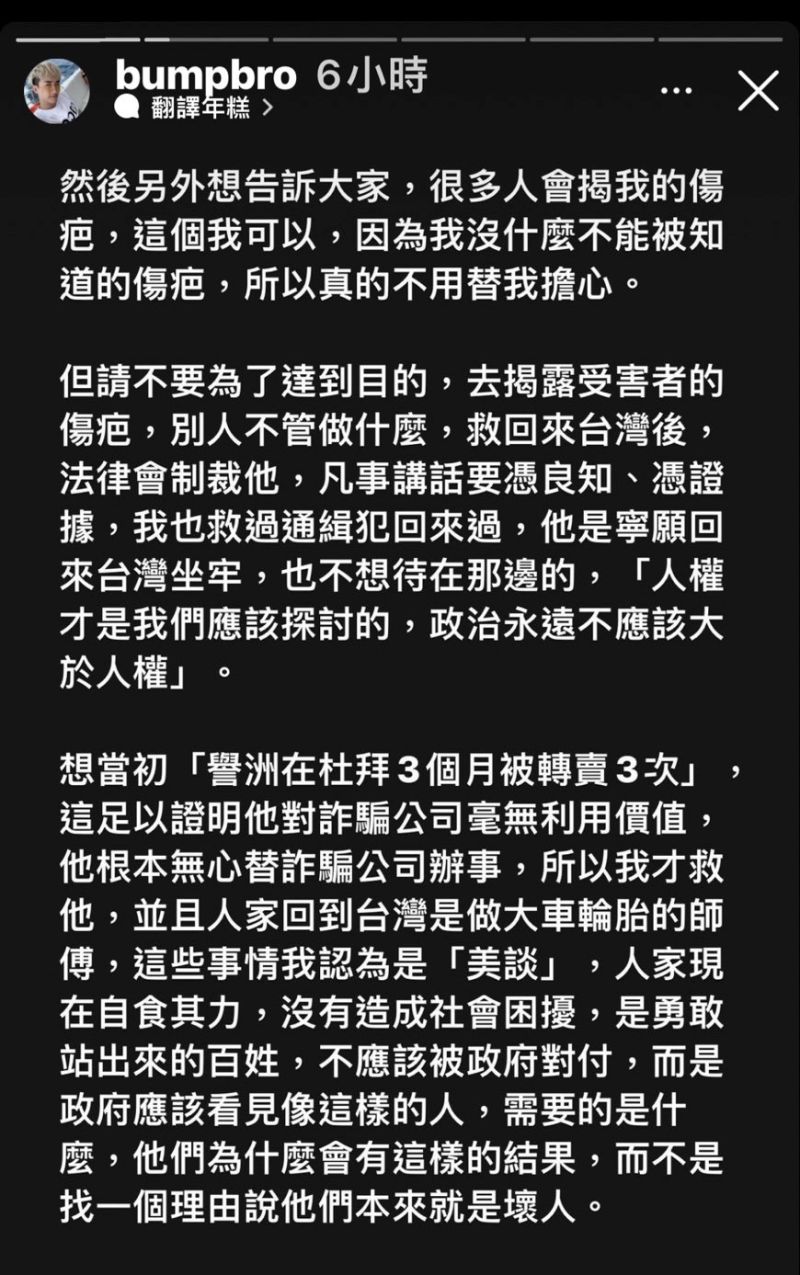 bumpbro 6小時
翻譯年糕 >

然後另外想告訴大家，很多人會揭我的傷疤，這個我可以，因為我沒什麼不能被知道的傷疤，所以真的不用替我擔心。

但請不要為了達到目的，去揭露受害者的傷疤，別人不管做什麼，救回來台灣後，法律會制裁他，凡事講話要憑良知、憑證據，我也救過通緝犯回來過，他是寧願回來台灣坐牢，也不想待在那邊的，「人權才是我們應該探討的，政治永遠不應該大於人權」。

想當初「譽洲在杜拜3個月被轉賣3次」，這足以證明他對詐騙公司毫無利用價值，他根本無心替詐騙公司辦事，所以我才救他，並且人家回到台灣是做大車輪胎的師傅，這些事情我認為是「美談」，人家現在自食其力，沒有造成社會困擾，是勇敢站出來的百姓，不應該被政府對付，而是政府應該看見像這樣的人，需要的是什麼，他們為什麼會有這樣的結果，而不是找一個理由說他們本來就是壞人。